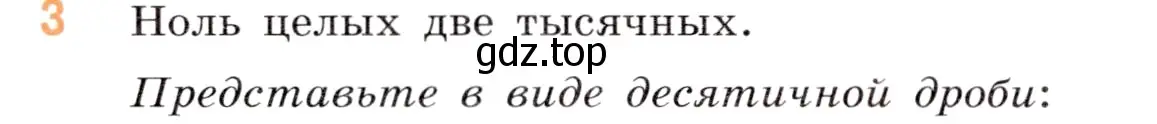 3 Ноль целых две тысячных.

gdz.top

Представьте в виде десятичной дроби: